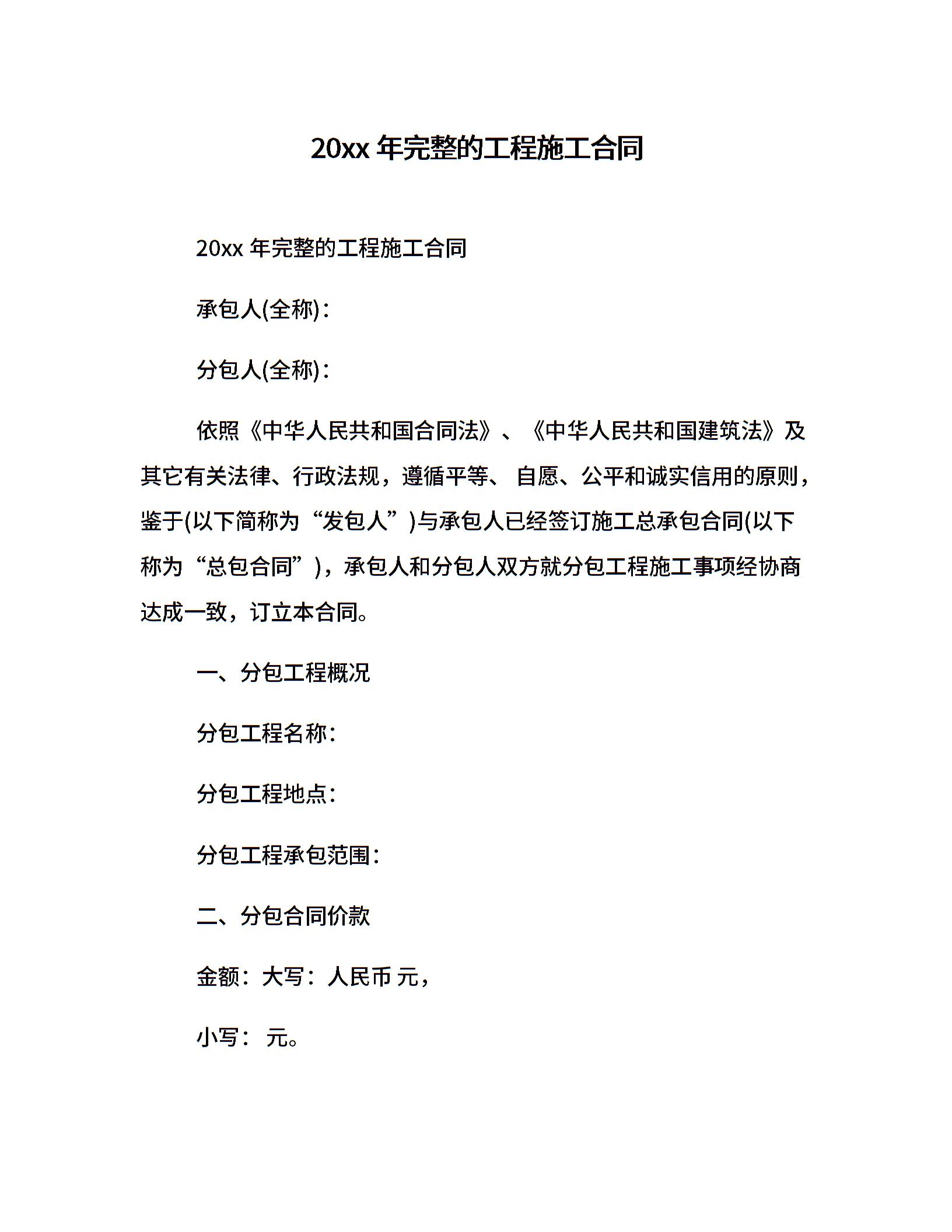 20xx 年完整的工程施工合同

20xx 年完整的工程施工合同

承包人(全称)：

分包人(全称)：

依照《中华人民共和国合同法》、《中华人民共和国建筑法》及其它有关法律、行政法规，遵循平等、 自愿、公平和诚实信用的原则，鉴于(以下简称为“发包人”)与承包人已经签订施工总承包合同(以下称为“总包合同”)，承包人和分包人双方就分包工程施工事项经协商达成一致，订立本合同。

一、分包工程概况

分包工程名称：

分包工程地点：

分包工程承包范围：

二、分包合同价款

金额：大写：人民币 元，

小写： 元。